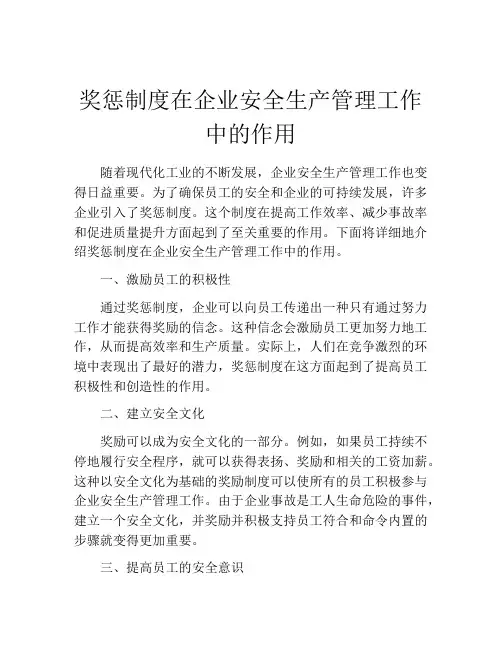 奖惩制度在企业安全生产管理工作中的作用

随着现代化工业的不断发展，企业安全生产管理工作也变得日益重要。为了确保员工的安全和企业的可持续发展，许多企业引入了奖惩制度。这个制度在提高工作效率、减少事故率和促进质量提升方面起到了至关重要的作用。下面将详细地介绍奖惩制度在企业安全生产管理工作中的作用。

一、激励员工的积极性

通过奖惩制度，企业可以向员工传递出一种只有通过努力工作才能获得奖励的信念。这种信念会激励员工更加努力地工作，从而提高效率和生产质量。实际上，人们在竞争激烈的环境中表现出了最好的潜力，奖惩制度在这方面起到了提高员工积极性和创造性的作用。

二、建立安全文化

奖励可以成为安全文化的一部分。例如，如果员工持续不停地履行安全程序，就可以获得表扬、奖励和相关的工资加薪。这种以安全文化为基础的奖励制度可以使所有的员工积极参与企业安全生产管理工作。由于企业事故是工人生命危险的事件，建立一个安全文化，并奖励并积极支持员工符合和命令内置的步骤就变得更加重要。

三、提高员工的安全意识